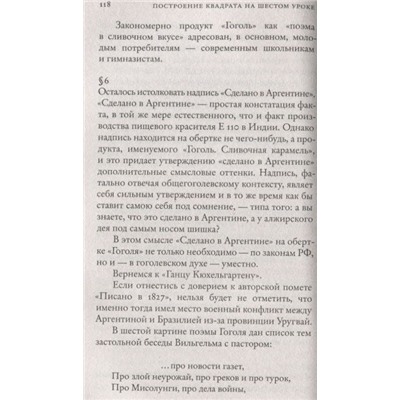 118 ПОСТРОЕНИЕ КВАДРАТА НА ШЕСТОМ УРОКЕ

Закономерно продукт «Гоголь» как «поэма в сливочном вкусе» адресован, в основном, молодым потребителям — современным школьникам и гимназистам.

§6
Осталось истолковать надпись «Сделано в Аргентине». «Сделано в Аргентине» — простая констатация факта, в той же мере естественного, что и факт производства пищевого красителя Е 110 в Индии. Однако надпись находится на обертке не чего-нибудь, а продукта, именуемого «Гоголь. Сливочная карамель», и это придает утверждению «сделано в Аргентине» дополнительные смысловые оттенки. Надпись, фатально отвечая общегоголевскому контексту, являет себя сильным утверждением и в то же время как бы ставит самою себя под сомнение, — типа того: а вы знаете, что это сделано в Аргентине, а у алжирского дея под самым носом шишка?

В этом смысле «Сделано в Аргентине» на обертке «Гоголя» не только необходимо — по законам РФ, но и — в гоголевском духе — уместно.

Вернемся к «Ганцу Кюхельгартену».

Если отнестись с доверием к авторской помете «Писано в 1827», нельзя будет не отметить, что именно тогда имел место военный конфликт между Аргентиной и Бразилией из-за провинции Уругвай.

В шестой картине поэмы Гоголя дан список тем застольной беседы Вильгельма с пастором:

...про новости газет,
Про злой неурожай, про греков и про турок,
Про Мисолунги, про дела войны,